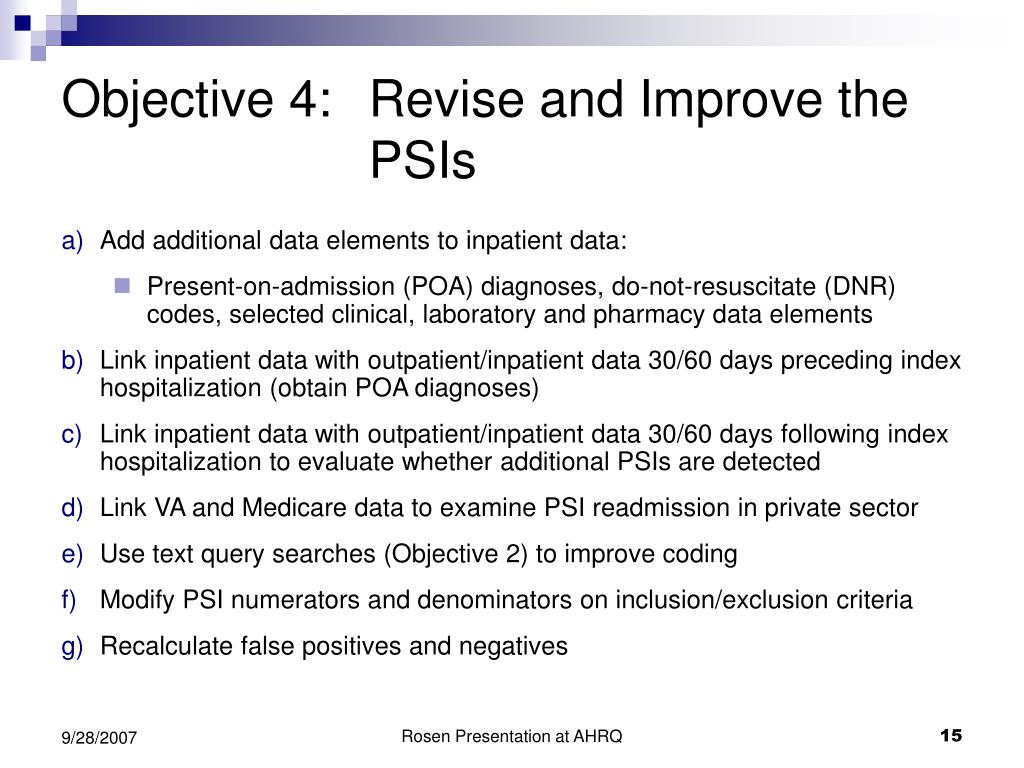 Objective 4: Revise and Improve the PSIs

a) Add additional data elements to inpatient data:

Present-on-admission (POA) diagnoses, do-not-resuscitate (DNR) codes, selected clinical, laboratory and pharmacy data elements

b) Link inpatient data with outpatient/inpatient data 30/60 days preceding index hospitalization (obtain POA diagnoses)

c) Link inpatient data with outpatient/inpatient data 30/60 days following index hospitalization to evaluate whether additional PSIs are detected

d) Link VA and Medicare data to examine PSI readmission in private sector

e) Use text query searches (Objective 2) to improve coding

f) Modify PSI numerators and denominators on inclusion/exclusion criteria

g) Recalculate false positives and negatives

9/28/2007

Rosen Presentation at AHRQ

15